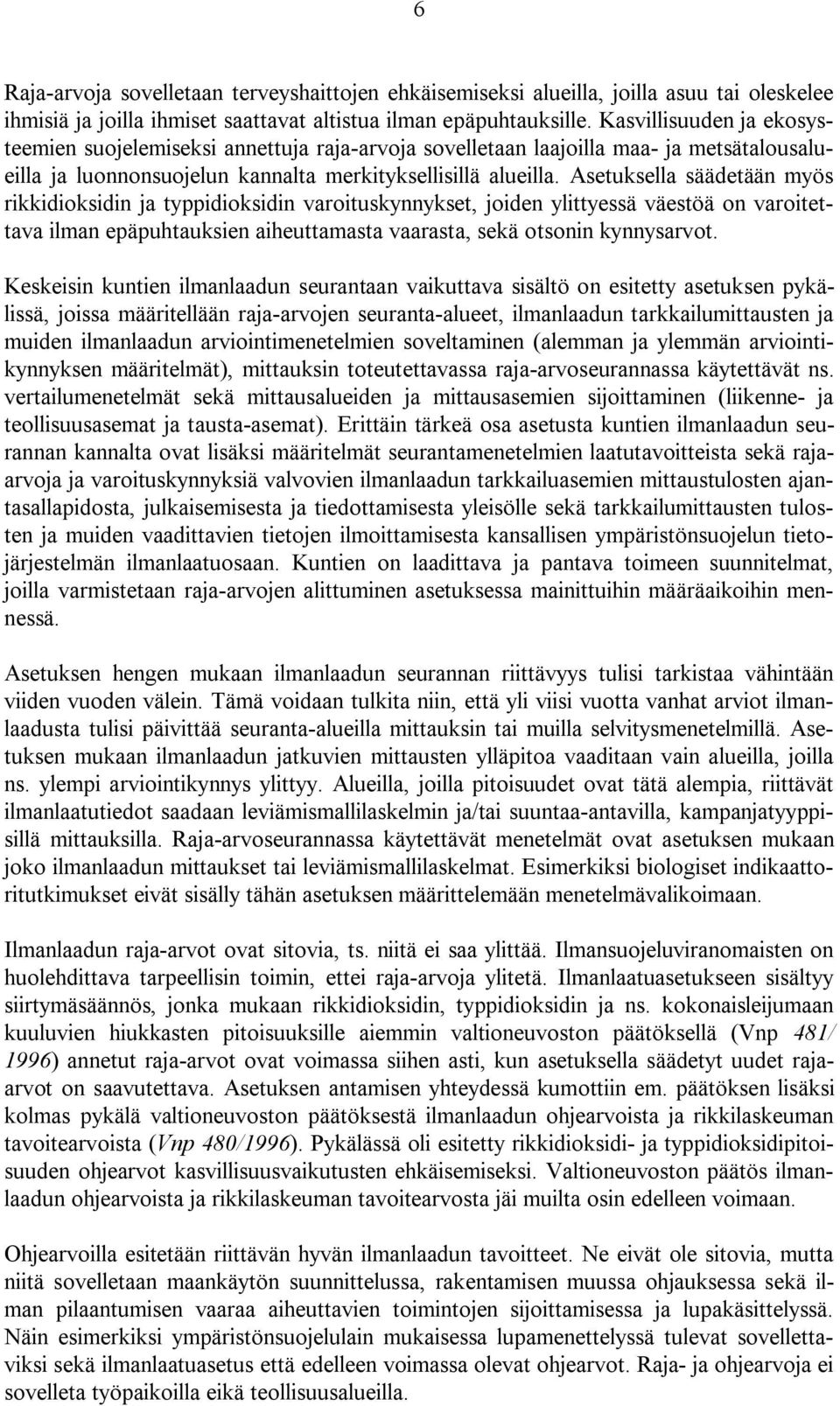 6

Raja-arvoja sovelletaan terveyshaittojen ehkäisemiseksi alueilla, joilla asuu tai oleskelee ihmisiä ja joilla ihmiset saattavat altistua ilman epäpuhtauksille. Kasvillisuuden ja ekosysteemien suojelemiseksi annettuja raja-arvoja sovelletaan laajoilla maa- ja metsätalousalueilla ja luonnonsuojelun kannalta merkityksellisillä alueilla. Asetuksella säädetään myös rikkidioksidin ja typpidioksidin varoituskynnykset, joiden ylittyessä väestöä on varoitettava ilman epäpuhtauksien aiheuttamasta vaarasta, sekä otsonin kynnysarvot.

Keskeisin kuntien ilmanlaadun seurantaan vaikuttava sisältö on esitetty asetuksen pykälissä, joissa määritellään raja-arvojen seuranta-alueet, ilmanlaadun tarkkailumittausten ja muiden ilmanlaadun arviointimenetelmien soveltaminen (alemman ja ylemmän arviointikynnyksen määritelmät), mittauksin toteutettavassa raja-arvoseurannassa käytettävät ns. vertailumenetelmät sekä mittausalueiden ja mittausasemien sijoittaminen (liikenne- ja teollisuusasemat ja tausta-asemat). Erittäin tärkeä osa asetusta kuntien ilmanlaadun seurannan kannalta ovat lisäksi määritelmät seurantamenetelmien laatutavoitteista sekä raja-arvoja ja varoituskynnyksiä valvovien ilmanlaadun tarkkailuasemien mittaustulosten ajantasallapidosta, julkaisemisesta ja tiedottamisesta yleisölle sekä tarkkailumittausten tulosten ja muiden vaadittavien tietojen ilmoittamisesta kansallisen ympäristönsuojelun tietojärjestelmän ilmanlaatuosaan. Kuntien on laadittava ja pantava toimeen suunnitelmat, joilla varmistetaan raja-arvojen alittuminen asetuksessa mainittuihin määräaikoihin mennessä.

Asetuksen hengen mukaan ilmanlaadun seurannan riittävyys tulisi tarkistaa vähintään viiden vuoden välein. Tämä voidaan tulkita niin, että yli viisi vuotta vanhat arviot ilmanlaadusta tulisi päivittää seuranta-alueilla mittauksin tai muilla selvitysmenetelmillä. Asetuksen mukaan ilmanlaadun jatkuvien mittausten ylläpitoa vaaditaan vain alueilla, joilla ns. ylempi arviointikynnys ylittyy. Alueilla, joilla pitoisuudet ovat tätä alempia, riittävät ilmanlaatutiedot saadaan leviämismallilaskelmin ja/tai suuntaa-antavilla, kampanjatyyppisillä mittauksilla. Raja-arvoseurannassa käytettävät menetelmät ovat asetuksen mukaan joko ilmanlaadun mittaukset tai leviämismallilaskelmat. Esimerkiksi biologiset indikaattoritutkimukset eivät sisälly tähän asetuksen määrittelemään menetelmävalikoimaan.

Ilmanlaadun raja-arvot ovat sitovia, ts. niitä ei saa ylittää. Ilmansuojeluviranomaisten on huolehdittava tarpeellisin toimin, ettei raja-arvoja ylitetä. Ilmanlaatuasetukseen sisältyy siirtymäsäännös, jonka mukaan rikkidioksidin, typpidioksidin ja ns. kokonaisleijumaan kuuluvien hiukkasten pitoisuuksille aiemmin valtioneuvoston päätöksellä (Vnp 481/1996) annetut raja-arvot ovat voimassa siihen asti, kun asetuksella säädetyt uudet raja-arvot on saavutettava. Asetuksen antamisen yhteydessä kumottiin em. päätöksen lisäksi kolmas pykälä valtioneuvoston päätöksestä ilmanlaadun ohjearvoista ja rikkilaskeuman tavoitearvoista (Vnp 480/1996). Pykälässä oli esitetty rikkidioksidi- ja typpidioksidipitoisuuden ohjearvot kasvillisuusvaikutusten ehkäisemiseksi. Valtioneuvoston päätös ilmanlaadun ohjearvoista ja rikkilaskeuman tavoitearvosta jäi muilta osin edelleen voimaan.

Ohjearvoilla esitetään riittävän hyvän ilmanlaadun tavoitteet. Ne eivät ole sitovia, mutta niitä sovelletaan maankäytön suunnittelussa, rakentamisen muussa ohjauksessa sekä ilman pilaantumisen vaaraa aiheuttavien toimintojen sijoittamisessa ja lupakäsittelyssä. Näin esimerkiksi ympäristönsuojelulain mukaisessa lupamenettelyssä tulevat sovellettaviksi sekä ilmanlaatuasetus että edelleen voimassa olevat ohjearvot. Raja- ja ohjearvoja ei sovelleta työpaikoilla eikä teollisuusalueilla.